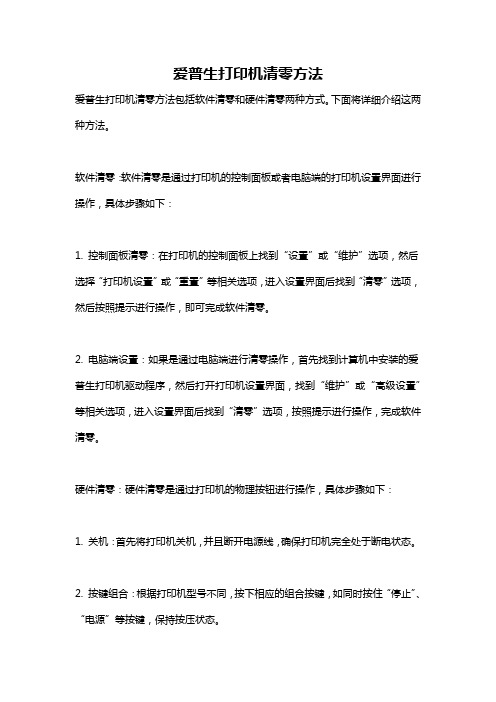 爱普生打印机清零方法

爱普生打印机清零方法包括软件清零和硬件清零两种方式。下面将详细介绍这两种方法。

软件清零：软件清零是通过打印机的控制面板或者电脑端的打印机设置界面进行操作，具体步骤如下：

1. 控制面板清零：在打印机的控制面板上找到“设置”或“维护”选项，然后选择“打印机设置”或“重置”等相关选项，进入设置界面后找到“清零”选项，然后按照提示进行操作，即可完成软件清零。

2. 电脑端设置：如果是通过电脑端进行清零操作，首先找到计算机中安装的爱普生打印机驱动程序，然后打开打印机设置界面，找到“维护”或“高级设置”等相关选项，进入设置界面后找到“清零”选项，按照提示进行操作，完成软件清零。

硬件清零：硬件清零是通过打印机的物理按钮进行操作，具体步骤如下：

1. 关机：首先将打印机关机，并且断开电源线，确保打印机完全处于断电状态。

2. 按键组合：根据打印机型号不同，按下相应的组合按键，如同时按住“停止”、“电源”等按键，保持按压状态。